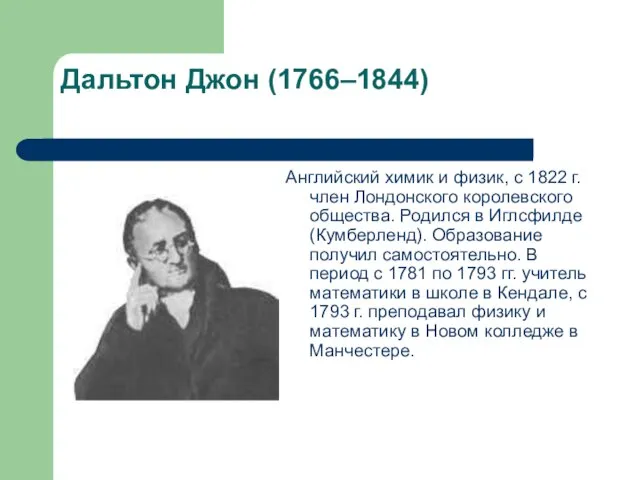 Дальтон Джон (1766–1844)

Английский химик и физик, с 1822 г. член Лондонского королевского общества. Родился в Иглсфилде (Кумберленд). Образование получил самостоятельно. В период с 1781 по 1793 гг. учитель математики в школе в Кендале, с 1793 г. преподавал физику и математику в Новом колледже в Манчестере.